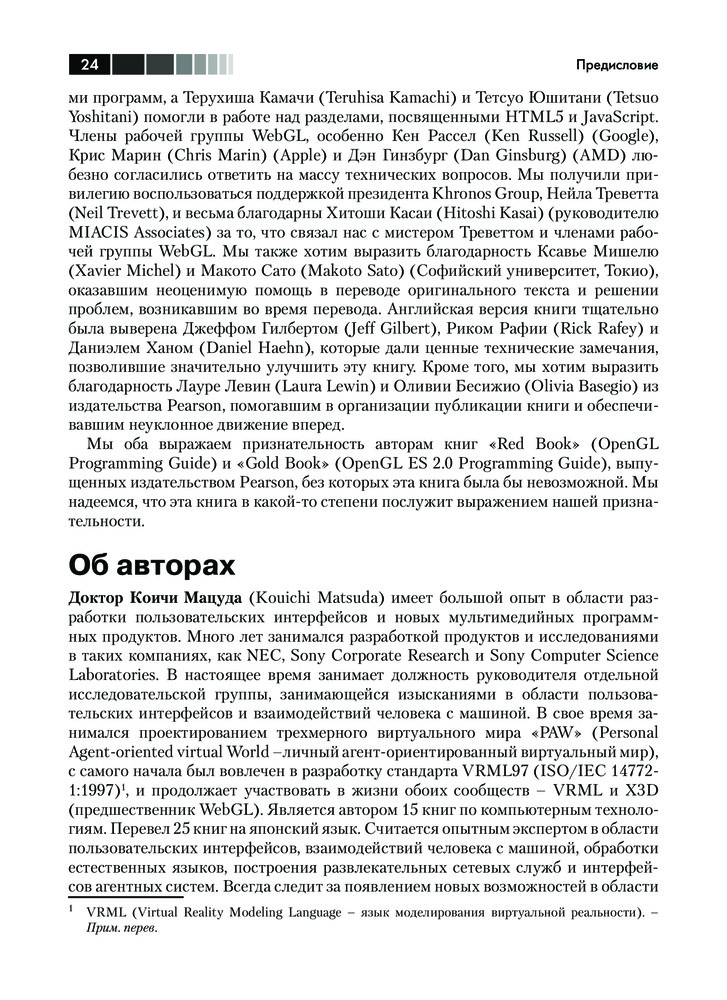 24

Предисловие

ми программ, а Терухиша Камачи (Teruhisa Kamachi) и Тетсуо Юшитани (Tetsuo Yoshitani) помогли в работе над разделами, посвященными HTML5 и JavaScript. Члены рабочей группы WebGL, особенно Кен Рассел (Ken Russell) (Google), Крис Марин (Chris Marin) (Apple) и Дэн Гинзбург (Dan Ginsburg) (AMD) любезно согласились ответить на массу технических вопросов. Мы получили привилегию воспользоваться поддержкой президента Khronos Group, Нейла Треветта (Neil Trevett), и весьма благодарны Хитоши Касаи (Hitoshi Kasai) (руководителю MIACIS Associates) за то, что связал нас с мистером Треветтом и членами рабочей группы WebGL. Мы также хотим выразить благодарность Ксавье Мишелю (Xavier Michel) и Макото Сато (Makoto Sato) (Софийский университет, Токио), оказавшим неоценимую помощь в переводе оригинального текста и решении проблем, возникавшим во время перевода. Английская версия книги тщательно была выверена Джеффом Гилбертом (Jeff Gilbert), Риком Рафии (Rick Rafey) и Даниэлем Ханом (Daniel Haehn), которые дали ценные технические замечания, позволившие значительно улучшить эту книгу. Кроме того, мы хотим выразить благодарность Лауре Левин (Laura Lewin) и Оливии Бесижио (Olivia Basegio) из издательства Pearson, помогавшим в организации публикации книги и обеспечивавшим неуклонное движение вперед.

Мы оба выражаем признательность авторам книг «Red Book» (OpenGL Programming Guide) и «Gold Book» (OpenGL ES 2.0 Programming Guide), выпущенных издательством Pearson, без которых эта книга была бы невозможной. Мы надеемся, что эта книга в какой-то степени послужит выражением нашей признательности.

Об авторах

Доктор Коичи Мацуда (Kouichi Matsuda) имеет большой опыт в области разработки пользовательских интерфейсов и новых мультимедийных программных продуктов. Много лет занимался разработкой продуктов и исследованиями в таких компаниях, как NEC, Sony Corporate Research и Sony Computer Science Laboratories. В настоящее время занимает должность руководителя отдельной исследовательской группы, занимающейся изысканиями в области пользовательских интерфейсов и взаимодействий человека с машиной. В свое время занимался проектированием трехмерного виртуального мира «PAW» (Personal Agent-oriented virtual World –личный агент-ориентированный виртуальный мир), с самого начала был вовлечен в разработку стандарта VRML97 (ISO/IEC 14772-1:1997)$^1$, и продолжает участвовать в жизни обоих сообществ – VRML и X3D (предшественник WebGL). Является автором 15 книг по компьютерным технологиям. Перевел 25 книг на японский язык. Считается опытным экспертом в области пользовательских интерфейсов, взаимодействий человека с машиной, обработки естественных языков, построения развлекательных сетевых служб и интерфейсов агентных систем. Всегда следит за появлением новых возможностей в области

$^1$ VRML (Virtual Reality Modeling Language – язык моделирования виртуальной реальности). – Прим. перев.